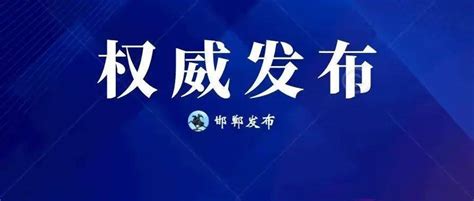 权威发布

邯郸发布